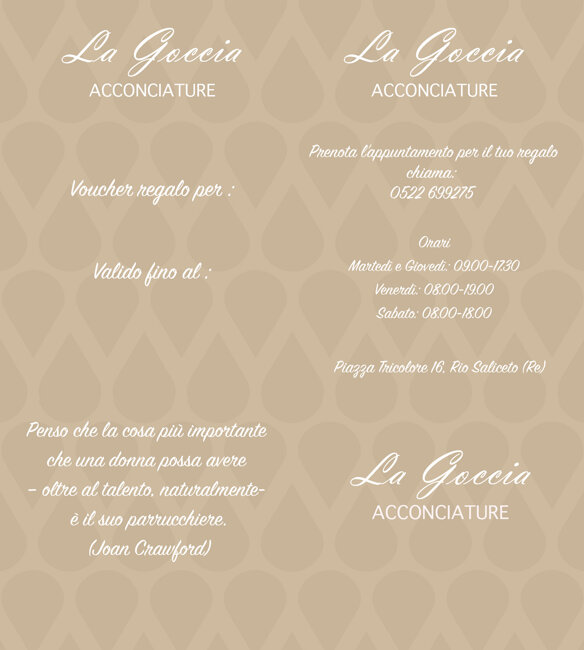 La Goccia
ACCONCIATURE

Voucher regalo per :

Valido fino al :

Penso che la cosa più importante che una donna possa avere - oltre al talento, naturalmente- è il suo parrucchiere.
(Joan Crawford)

La Goccia
ACCONCIATURE

Prenota l'appuntamento per il tuo regalo chiama:
0522 699275

Orari
Martedì e Giovedì: 09.00-17.30
Venerdì: 08.00-19.00
Sabato: 08.00-18.00

Piazza Tricolore 16, Rio Saliceto (Re)

La Goccia
ACCONCIATURE